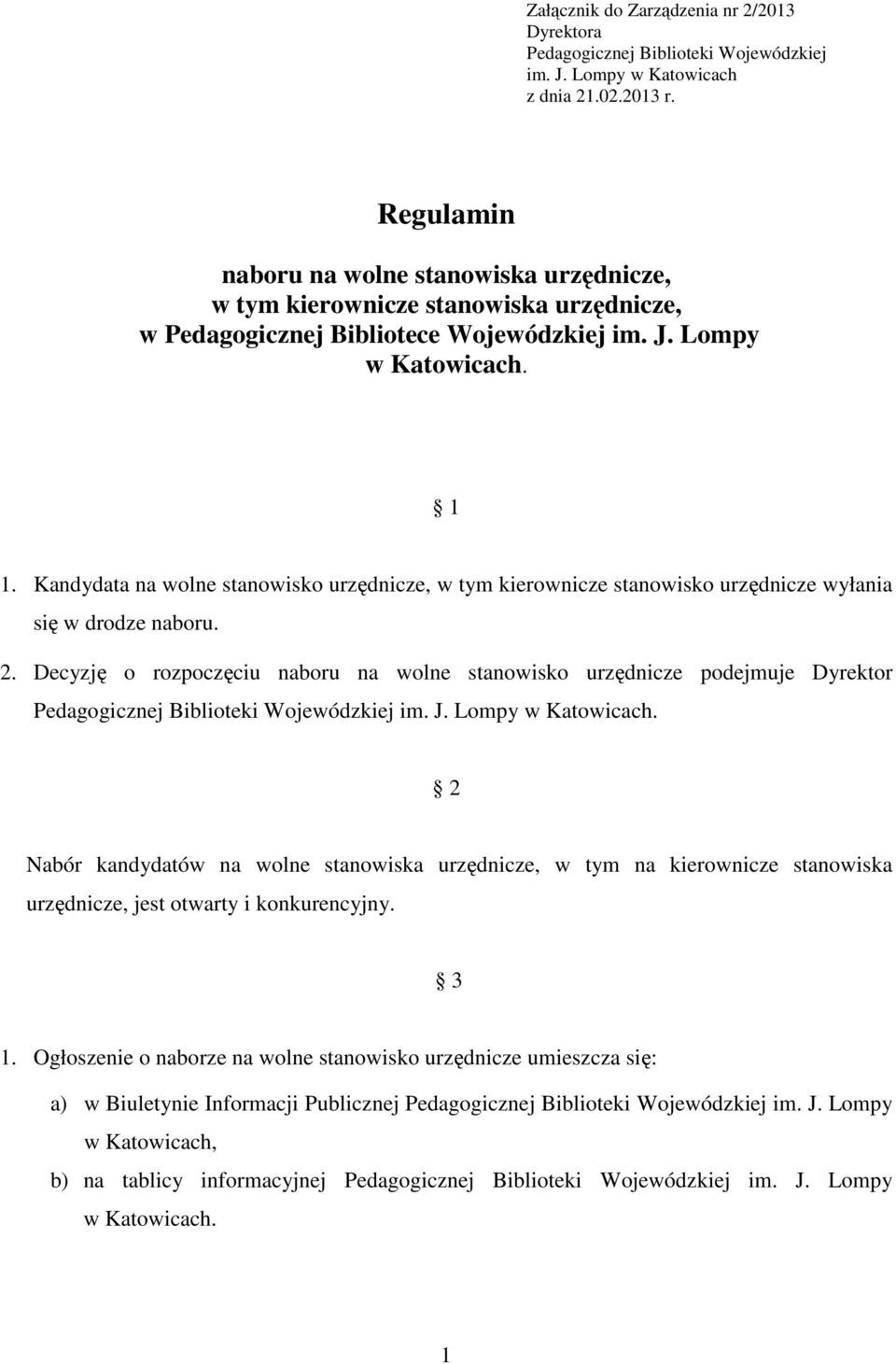 Załącznik do Zarządzenia nr 2/2013
Dyrektora
Pedagogicznej Biblioteki Wojewódzkiej
im. J. Lompy w Katowicach
z dnia 21.02.2013 r.

Regulamin

naboru na wolne stanowiska urzędnicze, w tym kierownicze stanowiska urzędnicze, w Pedagogicznej Bibliotece Wojewódzkiej im. J. Lompy w Katowicach.

1

1. Kandydata na wolne stanowisko urzędnicze, w tym kierownicze stanowisko urzędnicze wyłania się w drodze naboru.

2. Decyzję o rozpoczęciu naboru na wolne stanowisko urzędnicze podejmuje Dyrektor Pedagogicznej Biblioteki Wojewódzkiej im. J. Lompy w Katowicach.

2

Nabór kandydatów na wolne stanowiska urzędnicze, w tym na kierownicze stanowiska urzędnicze, jest otwarty i konkurencyjny.

3

1. Ogłoszenie o naborze na wolne stanowisko urzędnicze umieszcza się:

a) w Biuletynie Informacji Publicznej Pedagogicznej Biblioteki Wojewódzkiej im. J. Lompy w Katowicach,

b) na tablicy informacyjnej Pedagogicznej Biblioteki Wojewódzkiej im. J. Lompy w Katowicach.

1